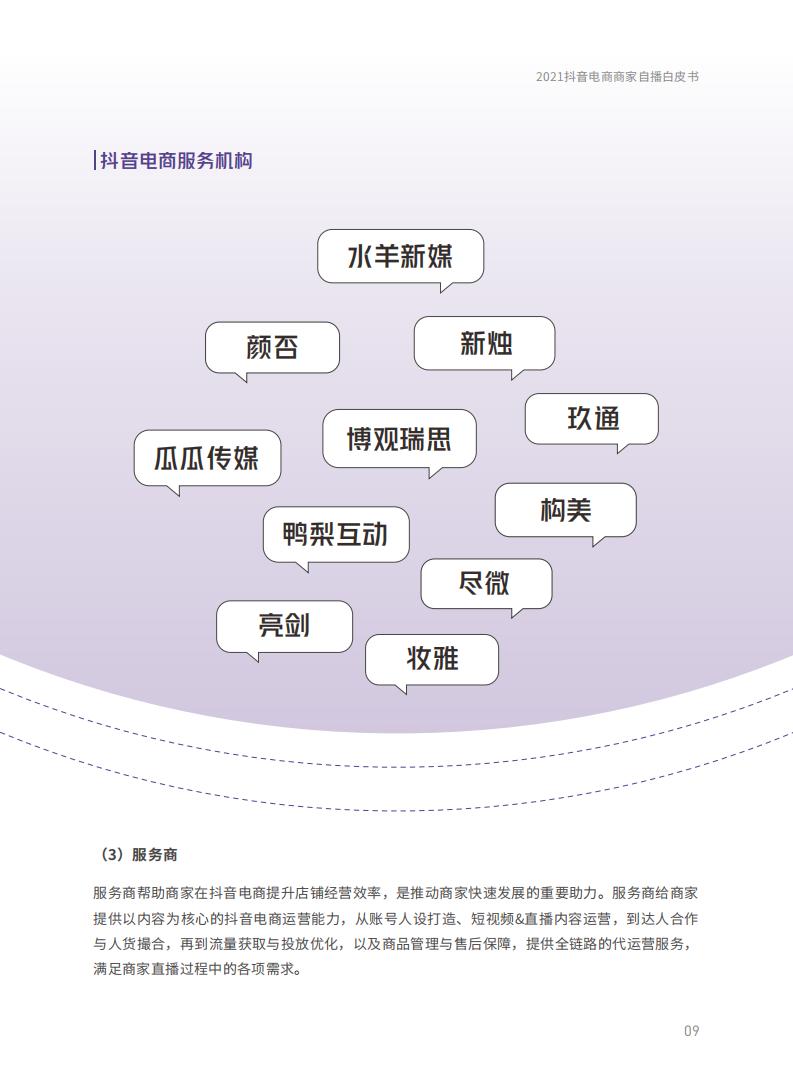 2021抖音电商商家自播白皮书

抖音电商服务机构

水羊新媒

颜否

新烛

玖通

博观瑞思

瓜瓜传媒

构美

鸭梨互动

尽微

亮剑

妆雅

（3）服务商

服务商帮助商家在抖音电商提升店铺经营效率，是推动商家快速发展的重要助力。服务商给商家提供以内容为核心的抖音电商运营能力，从账号人设打造、短视频&直播内容运营，到达人合作与人货撮合，再到流量获取与投放优化，以及商品管理与售后保障，提供全链路的代运营服务，满足商家直播过程中的各项需求。

09